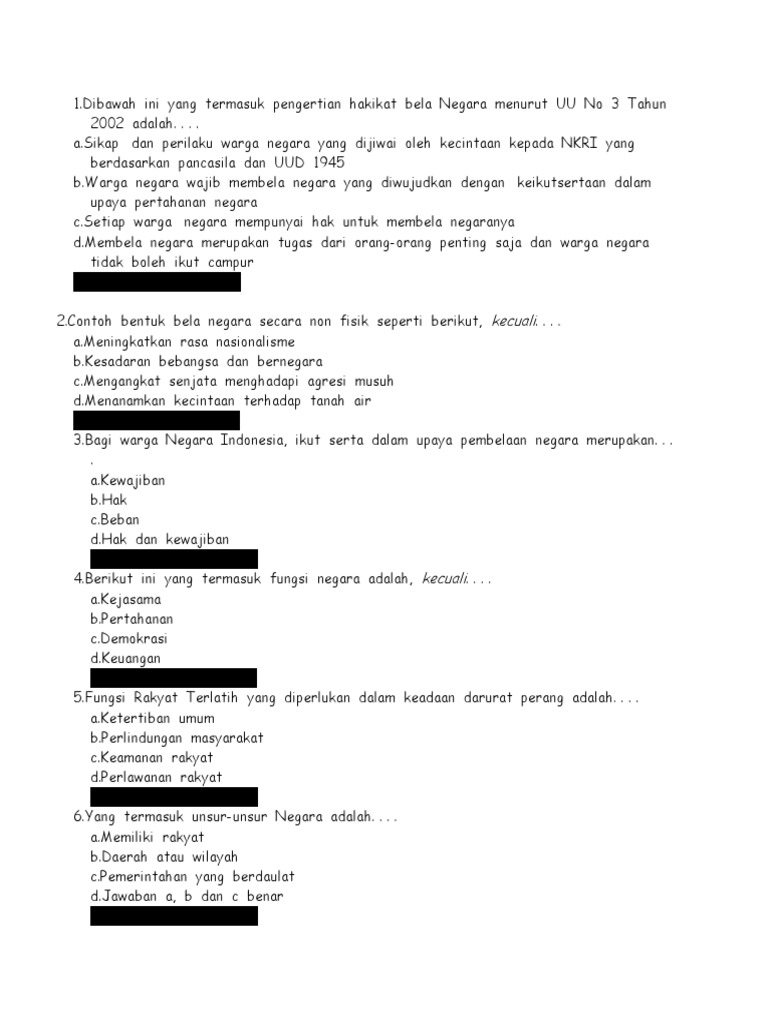 1.Dibawah ini yang termasuk pengertian hakikat bela Negara menurut UU No 3 Tahun 2002 adalah. . . .
a.Sikap dan perilaku warga negara yang dijiwai oleh kecintaan kepada NKRI yang berdasarkan pancasila dan UUD 1945
b.Warga negara wajib membela negara yang diwujudkan dengan keikutsertaan dalam upaya pertahanan negara
c.Setiap warga negara mempunyai hak untuk membela negaranya
d.Membela negara merupakan tugas dari orang-orang penting saja dan warga negara tidak boleh ikut campur

2.Contoh bentuk bela negara secara non fisik seperti berikut, kecuali. . . .
a.Meningkatkan rasa nasionalisme
b.Kesadaran bebangsa dan bernegara
c.Mengangkat senjata menghadapi agresi musuh
d.Menanamkan kecintaan terhadap tanah air

3.Bagi warga Negara Indonesia, ikut serta dalam upaya pembelaan negara merupakan. . . .
a.Kewajiban
b.Hak
c.Beban
d.Hak dan kewajiban

4.Berikut ini yang termasuk fungsi negara adalah, kecuali. . . .
a.Kejasama
b.Pertahanan
c.Demokrasi
d.Keuangan

5.Fungsi Rakyat Terlatih yang diperlukan dalam keadaan darurat perang adalah. . . .
a.Ketertiban umum
b.Perlindungan masyarakat
c.Keamanan rakyat
d.Perlawanan rakyat

6.Yang termasuk unsur-unsur Negara adalah. . . .
a.Memiliki rakyat
b.Daerah atau wilayah
c.Pemerintahan yang berdaulat
d.Jawaban a, b dan c benar